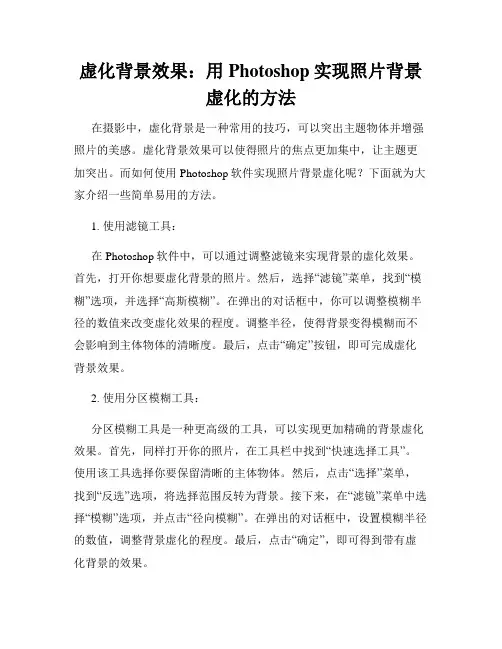 虚化背景效果：用 Photoshop 实现照片背景虚化的方法

在摄影中，虚化背景是一种常用的技巧，可以突出主题物体并增强照片的美感。虚化背景效果可以使得照片的焦点更加集中，让主题更加突出。而如何使用 Photoshop 软件实现照片背景虚化呢？下面就为大家介绍一些简单易用的方法。

1. 使用滤镜工具：

在 Photoshop 软件中，可以通过调整滤镜来实现背景的虚化效果。首先，打开你想要虚化背景的照片。然后，选择“滤镜”菜单，找到“模糊”选项，并选择“高斯模糊”。在弹出的对话框中，你可以调整模糊半径的数值来改变虚化效果的程度。调整半径，使得背景变得模糊而不会影响到主体物体的清晰度。最后，点击“确定”按钮，即可完成虚化背景效果。

2. 使用分区模糊工具：

分区模糊工具是一种更高级的工具，可以实现更加精确的背景虚化效果。首先，同样打开你的照片，在工具栏中找到“快速选择工具”。使用该工具选择你要保留清晰的主体物体。然后，点击“选择”菜单，找到“反选”选项，将选择范围反转为背景。接下来，在“滤镜”菜单中选择“模糊”选项，并点击“径向模糊”。在弹出的对话框中，设置模糊半径的数值，调整背景虚化的程度。最后，点击“确定”，即可得到带有虚化背景的效果。